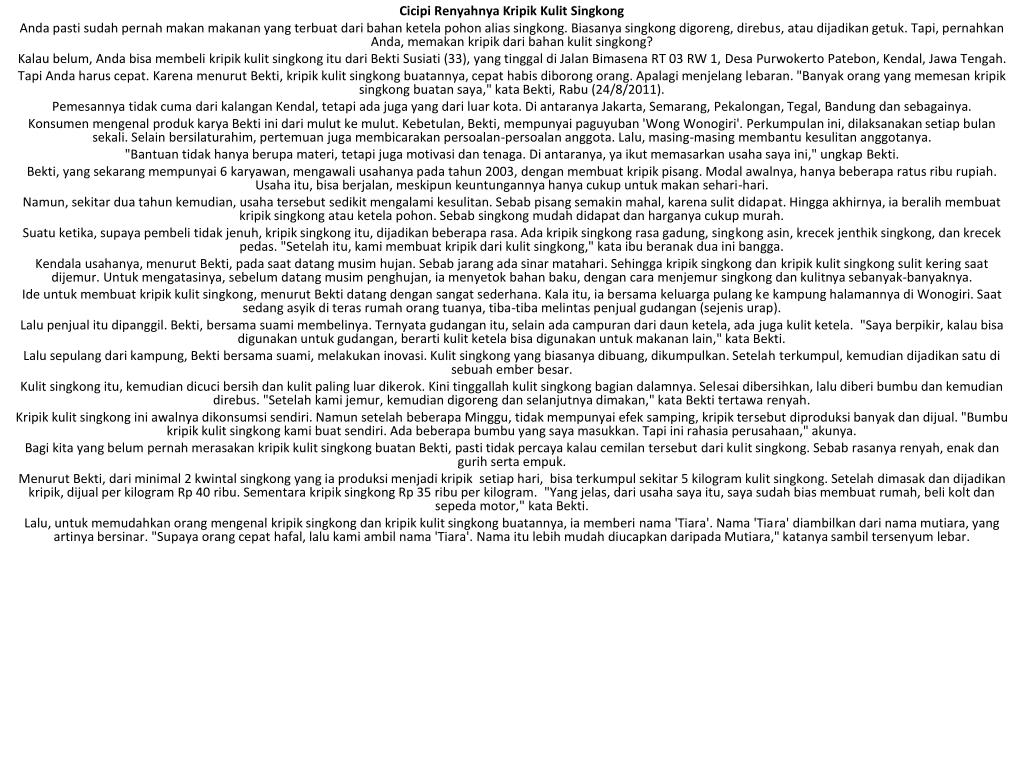 Cicipi Renyahnya Kripik Kulit Singkong

Anda pasti sudah pernah makan makanan yang terbuat dari bahan ketela pohon alias singkong. Biasanya singkong digoreng, direbus, atau dijadikan getuk. Tapi, pernahkan Anda, memakan kripik dari bahan kulit singkong?

Kalau belum, Anda bisa membeli kripik kulit singkong itu dari Bekti Susiati (33), yang tinggal di Jalan Bimasena RT 03 RW 1, Desa Purwokerto Patebon, Kendal, Jawa Tengah.

Tapi Anda harus cepat. Karena menurut Bekti, kripik kulit singkong buatannya, cepat habis diborong orang. Apalagi menjelang lebaran. "Banyak orang yang memesan kripik singkong buatan saya," kata Bekti, Rabu (24/8/2011).

Pemesannya tidak cuma dari kalangan Kendal, tetapi ada juga yang dari luar kota. Di antaranya Jakarta, Semarang, Pekalongan, Tegal, Bandung dan sebagainya.

Konsumen mengenal produk karya Bekti ini dari mulut ke mulut. Kebetulan, Bekti, mempunyai paguyuban 'Wong Wonogiri'. Perkumpulan ini, dilaksanakan setiap bulan sekali. Selain bersilaturahim, pertemuan juga membicarakan persoalan-persoalan anggota. Lalu, masing-masing membantu kesulitan anggotanya.

"Bantuan tidak hanya berupa materi, tetapi juga motivasi dan tenaga. Di antaranya, ya ikut memasarkan usaha saya ini," ungkap Bekti.

Bekti, yang sekarang mempunyai 6 karyawan, mengawali usahanya pada tahun 2003, dengan membuat kripik pisang. Modal awalnya, hanya beberapa ratus ribu rupiah. Usaha itu, bisa berjalan, meskipun keuntungannya hanya cukup untuk makan sehari-hari.

Namun, sekitar dua tahun kemudian, usaha tersebut sedikit mengalami kesulitan. Sebab pisang semakin mahal, karena sulit didapat. Hingga akhirnya, ia beralih membuat kripik singkong atau ketela pohon. Sebab singkong mudah didapat dan harganya cukup murah.

Suatu ketika, supaya pembeli tidak jenuh, kripik singkong itu, dijadikan beberapa rasa. Ada kripik singkong rasa gadung, singkong asin, krecek jenthik singkong, dan krecek pedas. "Setelah itu, kami membuat kripik dari kulit singkong," kata ibu beranak dua ini bangga.

Kendala usahanya, menurut Bekti, pada saat datang musim hujan. Sebab jarang ada sinar matahari. Sehingga kripik singkong dan kripik kulit singkong sulit kering saat dijemur. Untuk mengatasinya, sebelum datang musim penghujan, ia menyetok bahan baku, dengan cara menjemur singkong dan kulitnya sebanyak-banyaknya.

Ide untuk membuat kripik kulit singkong, menurut Bekti datang dengan sangat sederhana. Kala itu, ia bersama keluarga pulang ke kampung halamannya di Wonogiri. Saat sedang asyik di teras rumah orang tuanya, tiba-tiba melintas penjual gudangan (sejenis urap).

Lalu penjual itu dipanggil. Bekti, bersama suami membelinya. Ternyata gudangan itu, selain ada campuran dari daun ketela, ada juga kulit ketela. "Saya berpikir, kalau bisa digunakan untuk gudangan, berarti kulit ketela bisa digunakan untuk makanan lain," kata Bekti.

Lalu sepulang dari kampung, Bekti bersama suami, melakukan inovasi. Kulit singkong yang biasanya dibuang, dikumpulkan. Setelah terkumpul, kemudian dijadikan satu di sebuah ember besar.

Kulit singkong itu, kemudian dicuci bersih dan kulit paling luar dikerok. Kini tinggallah kulit singkong bagian dalamnya. Selesai dibersihkan, lalu diberi bumbu dan kemudian direbus. "Setelah kami jemur, kemudian digoreng dan selanjutnya dimakan," kata Bekti tertawa renyah.

Kripik kulit singkong ini awalnya dikonsumsi sendiri. Namun setelah beberapa Minggu, tidak mempunyai efek samping, kripik tersebut diproduksi banyak dan dijual. "Bumbu kripik kulit singkong kami buat sendiri. Ada beberapa bumbu yang saya masukkan. Tapi ini rahasia perusahaan," akunya.

Bagi kita yang belum pernah merasakan kripik kulit singkong buatan Bekti, pasti tidak percaya kalau cemilan tersebut dari kulit singkong. Sebab rasanya renyah, enak dan gurih serta empuk.

Menurut Bekti, dari minimal 2 kwintal singkong yang ia produksi menjadi kripik setiap hari, bisa terkumpul sekitar 5 kilogram kulit singkong. Setelah dimasak dan dijadikan kripik, dijual per kilogram Rp 40 ribu. Sementara kripik singkong Rp 35 ribu per kilogram. "Yang jelas, dari usaha saya itu, saya sudah bias membuat rumah, beli kolt dan sepeda motor," kata Bekti.

Lalu, untuk memudahkan orang mengenal kripik singkong dan kripik kulit singkong buatannya, ia memberi nama 'Tiara'. Nama 'Tiara' diambilkan dari nama mutiara, yang artinya bersinar. "Supaya orang cepat hafal, lalu kami ambil nama 'Tiara'. Nama itu lebih mudah diucapkan daripada Mutiara," katanya sambil tersenyum lebar.